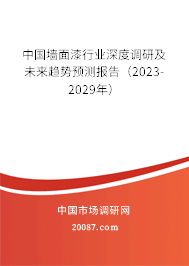 中国墙面漆行业深度调研及未来趋势预测报告（2023-2029年）

中国市场调研网

20087.com